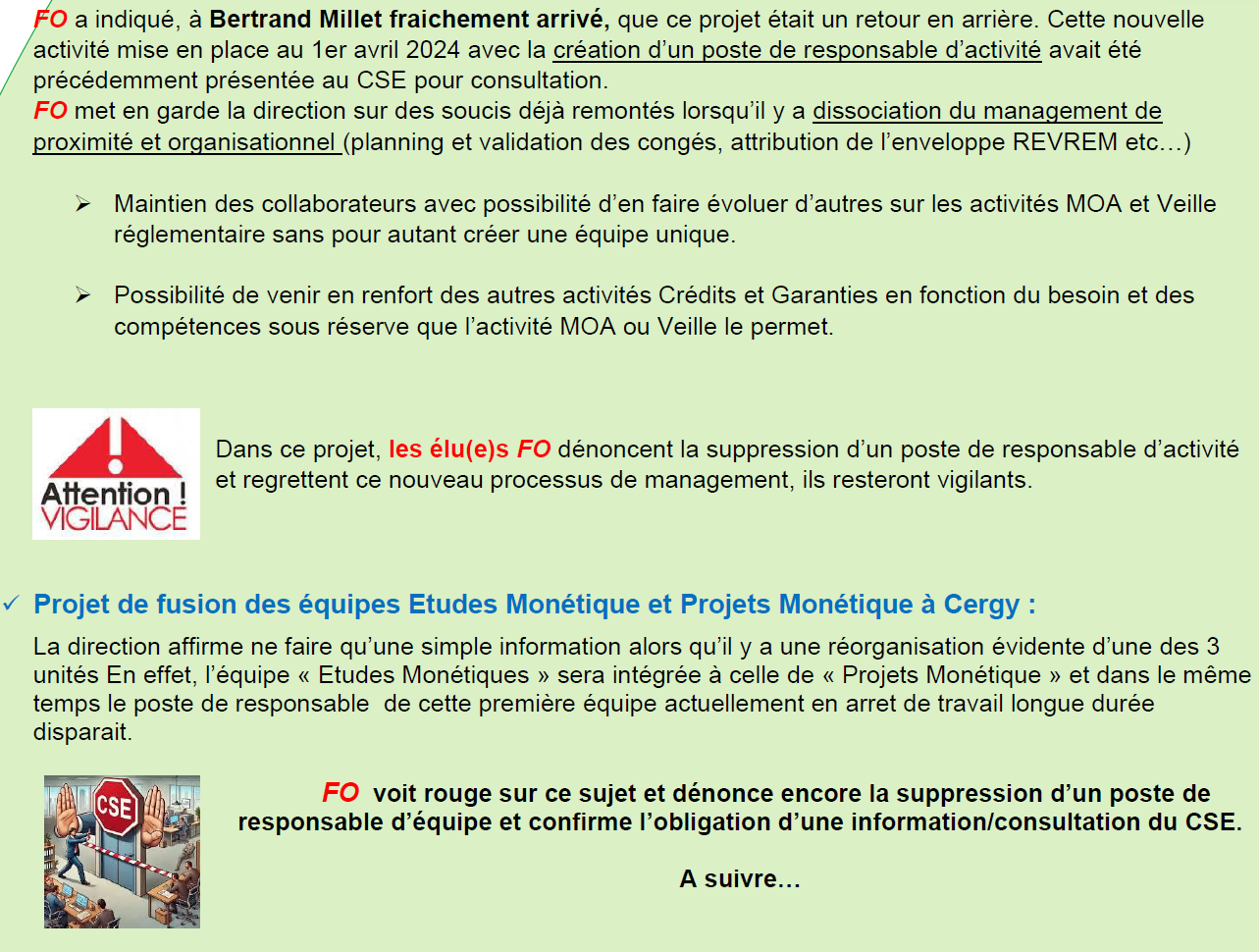 FO a indiqué, à Bertrand Millet fraichement arrivé, que ce projet était un retour en arrière. Cette nouvelle activité mise en place au 1er avril 2024 avec la création d'un poste de responsable d'activité avait été précédemment présentée au CSE pour consultation.
FO met en garde la direction sur des soucis déjà remontés lorsqu'il y a dissociation du management de proximité et organisationnel (planning et validation des congés, attribution de l'enveloppe REVREM etc…)

➢ Maintien des collaborateurs avec possibilité d'en faire évoluer d'autres sur les activités MOA et Veille réglementaire sans pour autant créer une équipe unique.

➢ Possibilité de venir en renfort des autres activités Crédits et Garanties en fonction du besoin et des compétences sous réserve que l'activité MOA ou Veille le permet.

Attention ! VIGILANCE

Dans ce projet, les élu(e)s FO dénoncent la suppression d'un poste de responsable d'activité et regrettent ce nouveau processus de management, ils resteront vigilants.

✓ Projet de fusion des équipes Etudes Monétique et Projets Monétique à Cergy :

La direction affirme ne faire qu'une simple information alors qu'il y a une réorganisation évidente d'une des 3 unités En effet, l'équipe « Etudes Monétiques » sera intégrée à celle de « Projets Monétique » et dans le même temps le poste de responsable de cette première équipe actuellement en arret de travail longue durée disparait.

CSE

FO voit rouge sur ce sujet et dénonce encore la suppression d'un poste de responsable d'équipe et confirme l'obligation d'une information/consultation du CSE.

A suivre…